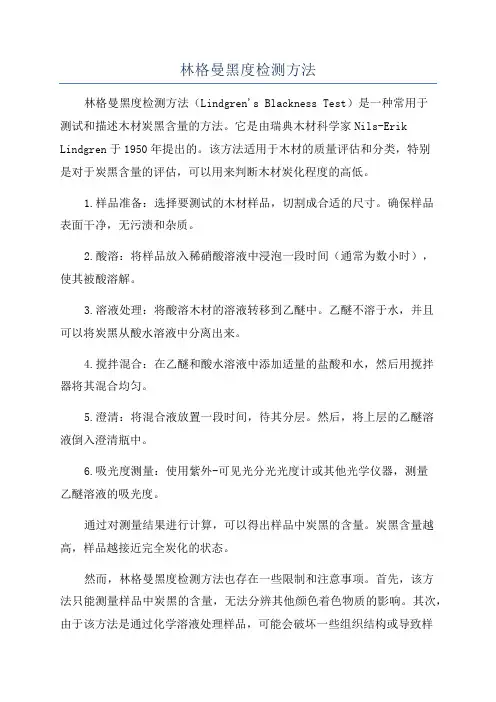 林格曼黑度检测方法

林格曼黑度检测方法（Lindgren's Blackness Test）是一种常用于测试和描述木材炭黑含量的方法。它是由瑞典木材科学家 Nils-Erik Lindgren 于 1950 年提出的。该方法适用于木材的质量评估和分类，特别是对于炭黑含量的评估，可以用来判断木材炭化程度的高低。

1.样品准备：选择要测试的木材样品，切割成合适的尺寸。确保样品表面干净，无污渍和杂质。

2.酸溶：将样品放入稀硝酸溶液中浸泡一段时间（通常为数小时），使其被酸溶解。

3.溶液处理：将酸溶木材的溶液转移到乙醚中。乙醚不溶于水，并且可以将炭黑从酸水溶液中分离出来。

4.搅拌混合：在乙醚和酸水溶液中添加适量的盐酸和水，然后用搅拌器将其混合均匀。

5.澄清：将混合液放置一段时间，待其分层。然后，将上层的乙醚溶液倒入澄清瓶中。

6.吸光度测量：使用紫外-可见光分光光度计或其他光学仪器，测量乙醚溶液的吸光度。

通过对测量结果进行计算，可以得出样品中炭黑的含量。炭黑含量越高，样品越接近完全炭化的状态。

然而，林格曼黑度检测方法也存在一些限制和注意事项。首先，该方法只能测量样品中炭黑的含量，无法分辨其他颜色着色物质的影响。其次，由于该方法是通过化学溶液处理样品，可能会破坏一些组织结构或导致样